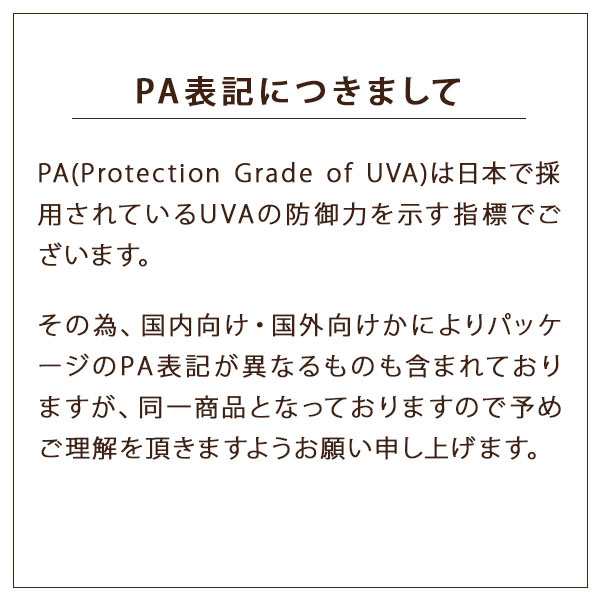 PA表記につきまして

PA(Protection Grade of UVA)は日本で採用されているUVAの防御力を示す指標でございます。

その為、国内向け・国外向けかによりパッケージのPA表記が異なるものも含まれておりますが、同一商品となっておりますので予めご理解を頂きますようお願い申し上げます。